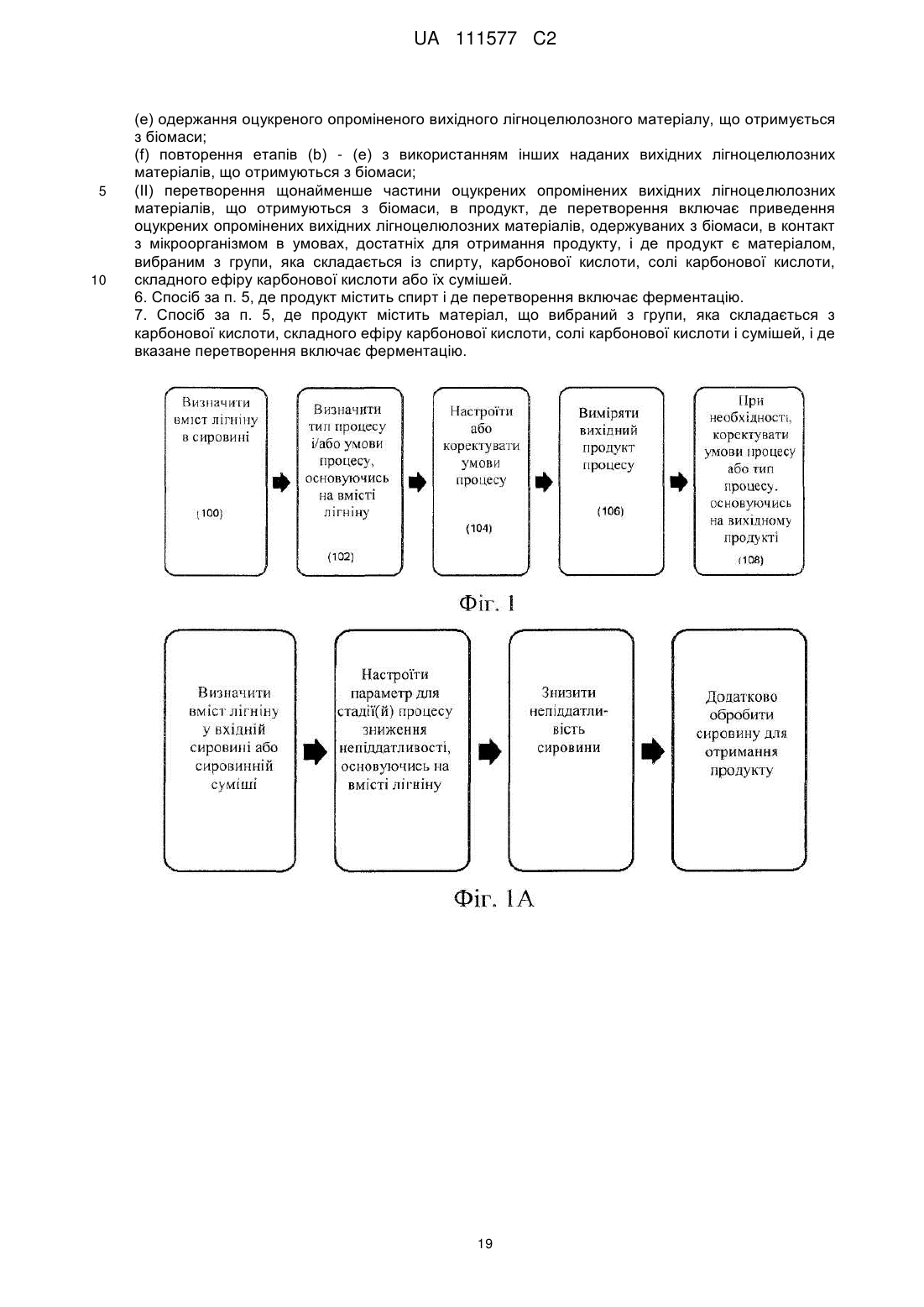 UA 111577 C2

(e) одержання оцукреного опроміненого вихідного лігноцелюлозного матеріалу, що отримується з біомаси;

(f) повторення етапів (b) - (e) з використанням інших наданих вихідних лігноцелюлозних матеріалів, що отримуються з біомаси;

5 (II) перетворення щонайменше частини оцукрених опромінених вихідних лігноцелюлозних матеріалів, що отримуються з біомаси, в продукт, де перетворення включає приведення оцукрених опромінених вихідних лігноцелюлозних матеріалів, одержуваних з біомаси, в контакт з мікроорганізмом в умовах, достатніх для отримання продукту, і де продукт є матеріалом, вибраним з групи, яка складається із спирту, карбонової кислоти, солі карбонової кислоти,

10 складного ефіру карбонової кислоти або їх сумішей.

6. Спосіб за п. 5, де продукт містить спирт і де перетворення включає ферментацію.

7. Спосіб за п. 5, де продукт містить матеріал, що вибраний з групи, яка складається з карбонової кислоти, складного ефіру карбонової кислоти, солі карбонової кислоти і сумішей, і де вказане перетворення включає ферментацію.

Визначити вміст лігніну в сировині (100)

Визначити тип процесу і/або умови процесу, основуючись на вмісті лігніну (102)

Настроїти або коректувати умови процесу (104)

Виміряти вихідний продукт процесу (106)

При необхідності, коректувати умови процесу або тип процесу, основуючись на вихідному продукті (108)

Фіг. 1

Визначити вміст лігніну у вхідній сировині або сировинній суміші

Настроїти параметр для стадії(й) процесу зниження непіддатливості, основуючись на вмісті лігніну

Знизити непіддатливість сировини

Додатково обробити сировину для отримання продукту

Фіг. 1А

19